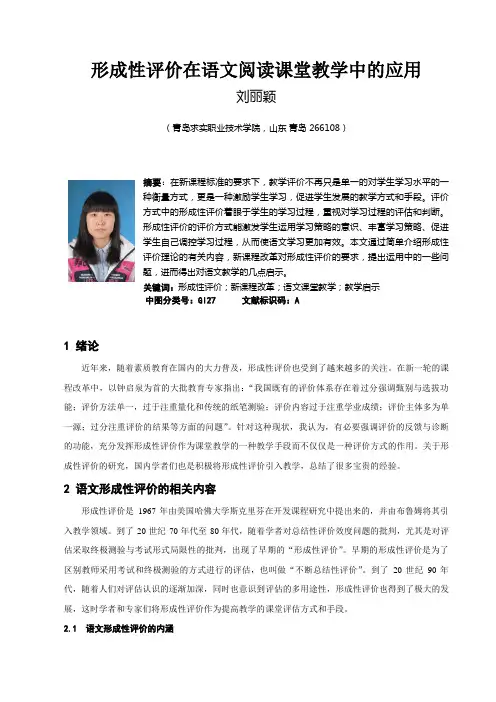 形成性评价在语文阅读课堂教学中的应用

刘丽颖

（青岛求实职业技术学院，山东 青岛 266108）

摘要：在新课程标准的要求下，教学评价不再只是单一的对学生学习水平的一种衡量方式，更是一种激励学生学习，促进学生发展的教学方式和手段。评价方式中的形成性评价着眼于学生的学习过程，重视对学习过程的评估和判断。形成性评价的评价方式能激发学生运用学习策略的意识、丰富学习策略、促进学生自己调控学习过程，从而使语文学习更加有效。本文通过简单介绍形成性评价理论的有关内容，新课程改革对形成性评价的要求，提出运用中的一些问题，进而得出对语文教学的几点启示。

关键词：形成性评价；新课程改革；语文课堂教学；教学启示

中图分类号：G127　　文献标识码：A

1 绪论

近年来，随着素质教育在国内的大力普及，形成性评价也受到了越来越多的关注。在新一轮的课程改革中，以钟启泉为首的大批教育专家指出：“我国既有的评价体系存在着过分强调甄别与选拔功能；评价方法单一，过于注重量化和传统的纸笔测验；评价内容过于注重学业成绩；评价主体多为单一源；过分注重评价的结果等方面的问题”。针对这种现状，我认为，有必要强调评价的反馈与诊断的功能，充分发挥形成性评价作为课堂教学的一种教学手段而不仅仅是一种评价方式的作用。关于形成性评价的研究，国内学者们也是积极将形成性评价引入教学，总结了很多宝贵的经验。

2 语文形成性评价的相关内容

形成性评价是 1967 年由美国哈佛大学斯克里芬在开发课程研究中提出来的，并由布鲁姆将其引入教学领域。到了 20 世纪 70 年代至 80 年代，随着学者对总结性评价效度问题的批判，尤其是对评估采取终极测验与考试形式局限性的批判，出现了早期的“形成性评价”。早期的形成性评价是为了区别教师采用考试和终极测验的方式进行的评估，也叫做“不断总结性评价”。到了 20 世纪 90 年代，随着人们对评估认识的逐渐加深，同时也意识到评估的多用途性，形成性评价也得到了极大的发展，这时学者和专家们将形成性评价作为提高教学的课堂评估方式和手段。

2.1 语文形成性评价的内涵